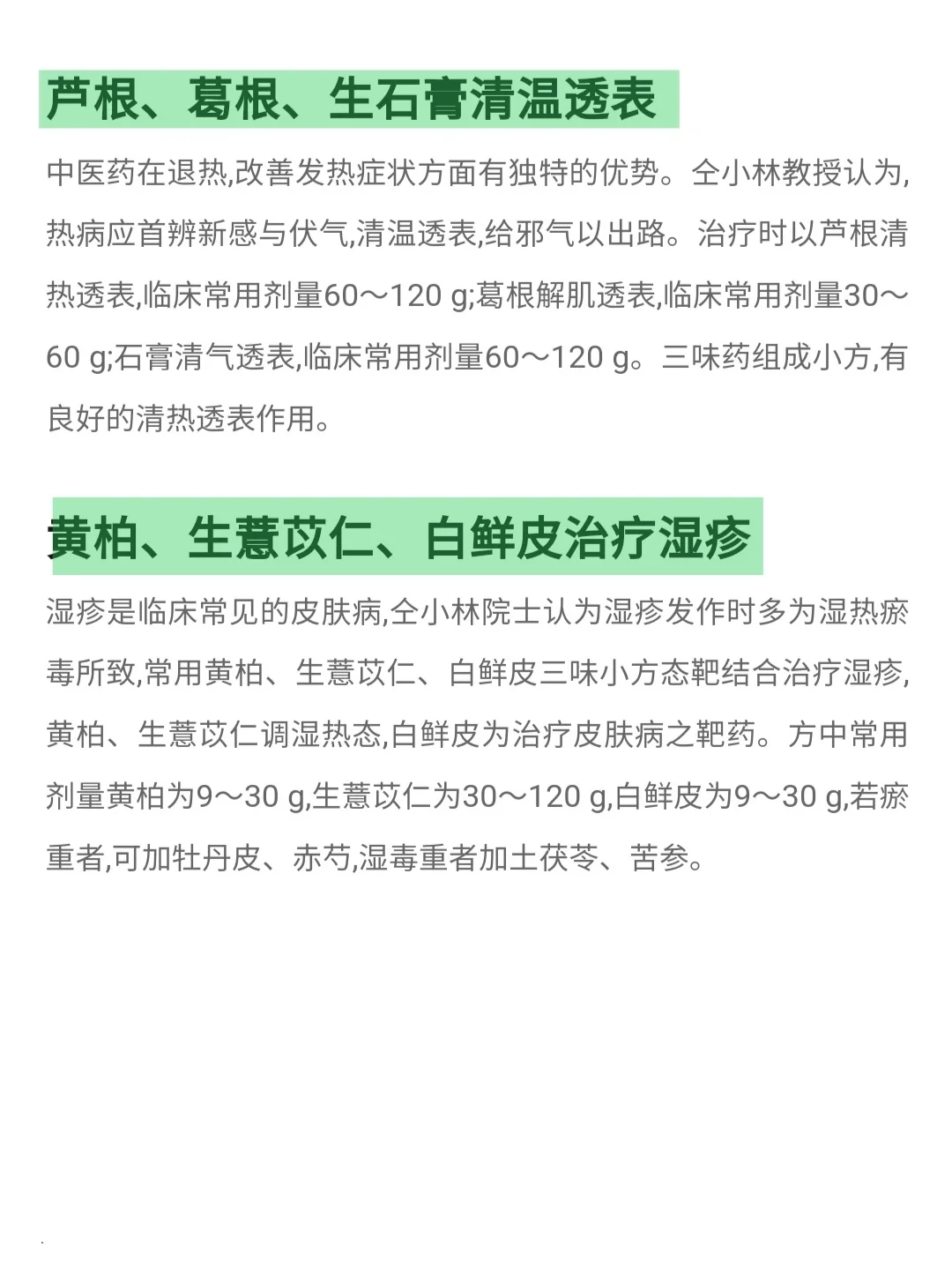 芦根、葛根、生石膏清温透表

中医药在退热,改善发热症状方面有独特的优势。仝小林教授认为,热病应首辨新感与伏气,清温透表,给邪气以出路。治疗时以芦根清热透表,临床常用剂量60～120 g;葛根解肌透表,临床常用剂量30～60 g;石膏清气透表,临床常用剂量60～120 g。三味药组成小方,有良好的清热透表作用。

黄柏、生薏苡仁、白鲜皮治疗湿疹

湿疹是临床常见的皮肤病,仝小林院士认为湿疹发作时多为湿热瘀毒所致,常用黄柏、生薏苡仁、白鲜皮三味小方态靶结合治疗湿疹,黄柏、生薏苡仁调湿热态,白鲜皮为治疗皮肤病之靶药。方中常用剂量黄柏为9～30 g,生薏苡仁为30～120 g,白鲜皮为9～30 g,若瘀重者,可加牡丹皮、赤芍,湿毒重者加土茯苓、苦参。